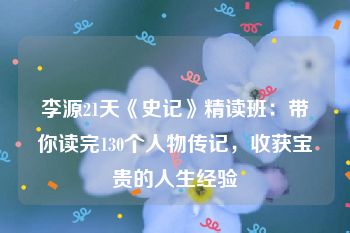 李源21天《史记》精读班：带你读完130个人物传记，收获宝贵的人生经验